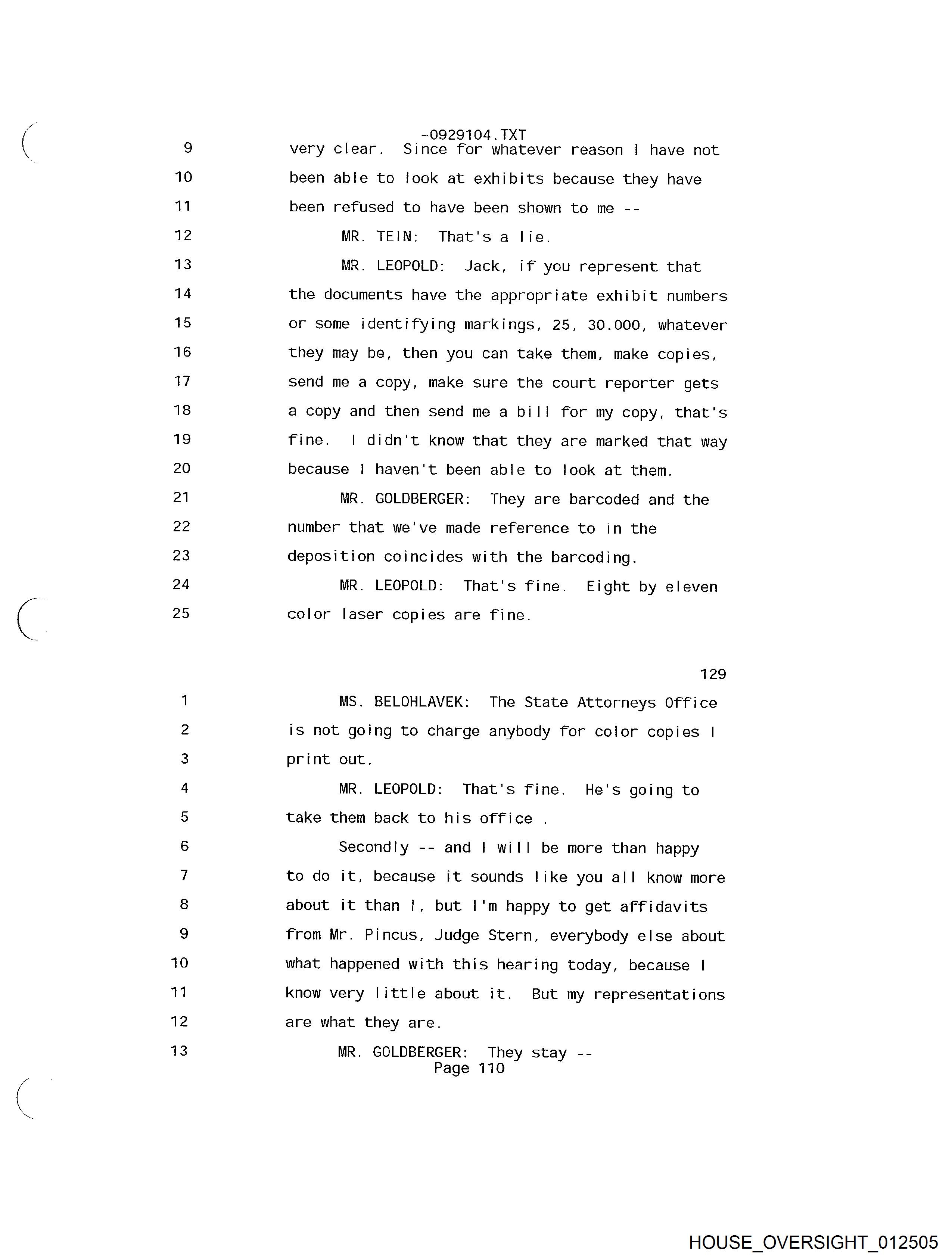 ~0929104.TXT

9 very clear. Since for whatever reason I have not
10 been able to look at exhibits because they have
11 been refused to have been shown to me --
12 MR. TEIN: That's a lie.
13 MR. LEOPOLD: Jack, if you represent that
14 the documents have the appropriate exhibit numbers
15 or some identifying markings, 25, 30.000, whatever
16 they may be, then you can take them, make copies,
17 send me a copy, make sure the court reporter gets
18 a copy and then send me a bill for my copy, that's
19 fine. I didn't know that they are marked that way
20 because I haven't been able to look at them.
21 MR. GOLDBERGER: They are barcoded and the
22 number that we've made reference to in the
23 deposition coincides with the barcoding.
24 MR. LEOPOLD: That's fine. Eight by eleven
25 color laser copies are fine.

129

1 MS. BELOHLAVEK: The State Attorneys Office
2 is not going to charge anybody for color copies I
3 print out.
4 MR. LEOPOLD: That's fine. He's going to
5 take them back to his office .
6 Secondly -- and I will be more than happy
7 to do it, because it sounds like you all know more
8 about it than I, but I'm happy to get affidavits
9 from Mr. Pincus, Judge Stern, everybody else about
10 what happened with this hearing today, because I
11 know very little about it. But my representations
12 are what they are.
13 MR. GOLDBERGER: They stay --
Page 110

HOUSE_OVERSIGHT_012505